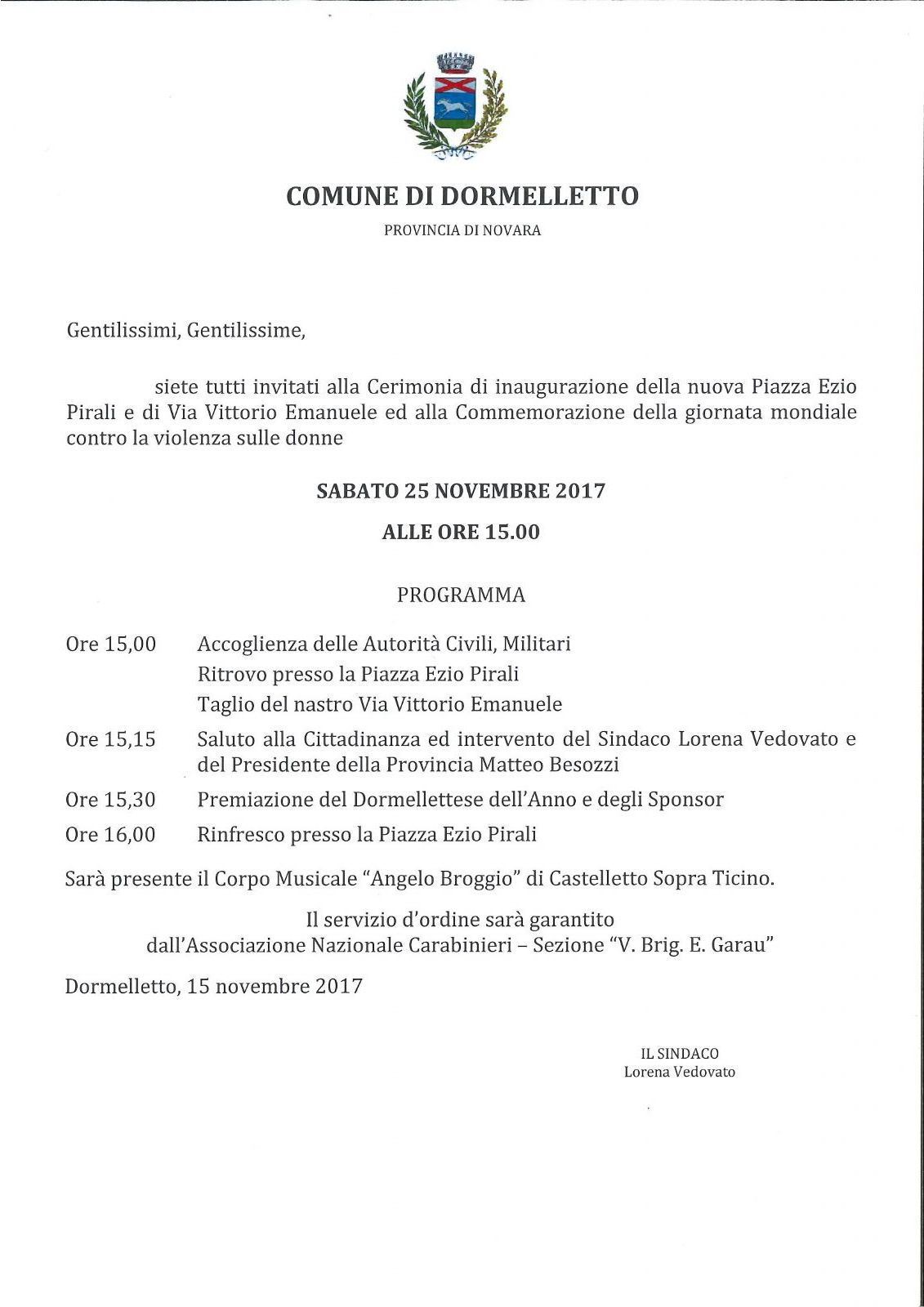 COMUNE DI DORMELLETTO

PROVINCIA DI NOVARA

Gentilissimi, Gentilissime,

siete tutti invitati alla Cerimonia di inaugurazione della nuova Piazza Ezio Pirali e di Via Vittorio Emanuele ed alla Commemorazione della giornata mondiale contro la violenza sulle donne

SABATO 25 NOVEMBRE 2017

ALLE ORE 15.00

PROGRAMMA

Ore 15,00 Accoglienza delle Autorità Civili, Militari
Ritrovo presso la Piazza Ezio Pirali
Taglio del nastro Via Vittorio Emanuele

Ore 15,15 Saluto alla Cittadinanza ed intervento del Sindaco Lorena Vedovato e del Presidente della Provincia Matteo Besozzi

Ore 15,30 Premiazione del Dormellettese dell'Anno e degli Sponsor

Ore 16,00 Rinfresco presso la Piazza Ezio Pirali

Sarà presente il Corpo Musicale "Angelo Broggio" di Castelletto Sopra Ticino.

Il servizio d'ordine sarà garantito dall'Associazione Nazionale Carabinieri – Sezione "V. Brig. E. Garau"

Dormelletto, 15 novembre 2017

IL SINDACO
Lorena Vedovato